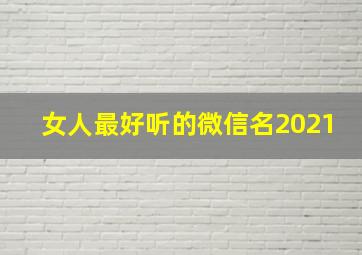 女人最好听的微信名2021